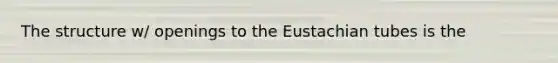 The structure w/ openings to the Eustachian tubes is the